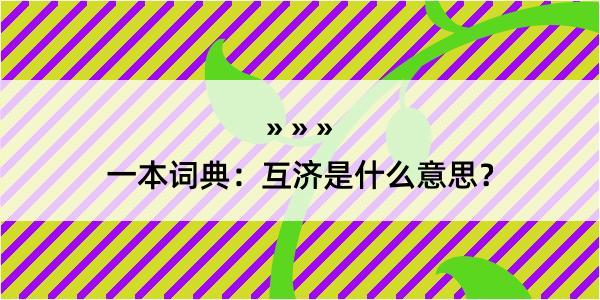 » » »

一本词典：互济是什么意思？